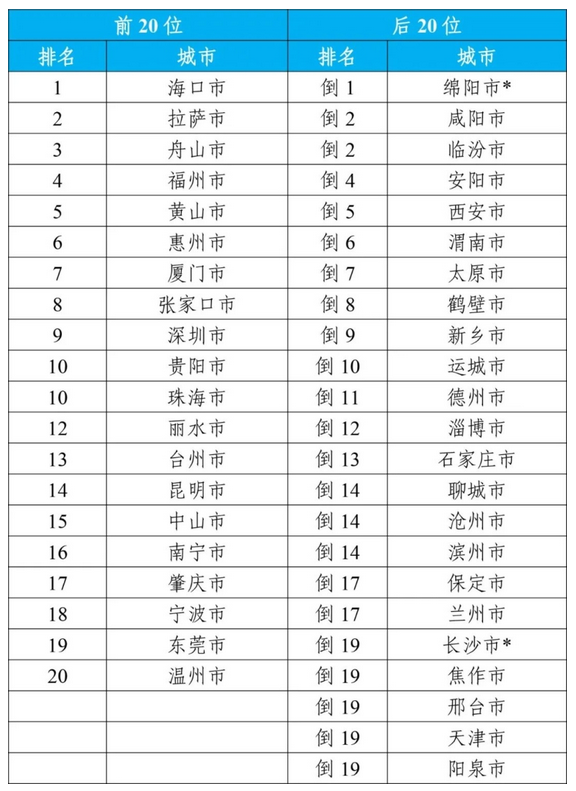 | 前 20 位 | | 后 20 位 | |
|---|---|---|---|
| 排名 | 城市 | 排名 | 城市 |
| 1 | 海口市 | 倒 1 | 绵阳市* |
| 2 | 拉萨市 | 倒 2 | 咸阳市 |
| 3 | 舟山市 | 倒 2 | 临汾市 |
| 4 | 福州市 | 倒 4 | 安阳市 |
| 5 | 黄山市 | 倒 5 | 西安市 |
| 6 | 惠州市 | 倒 6 | 渭南市 |
| 7 | 厦门市 | 倒 7 | 太原市 |
| 8 | 张家口市 | 倒 8 | 鹤壁市 |
| 9 | 深圳市 | 倒 9 | 新乡市 |
| 10 | 贵阳市 | 倒 10 | 运城市 |
| 10 | 珠海市 | 倒 11 | 德州市 |
| 12 | 丽水市 | 倒 12 | 淄博市 |
| 13 | 台州市 | 倒 13 | 石家庄市 |
| 14 | 昆明市 | 倒 14 | 聊城市 |
| 15 | 中山市 | 倒 14 | 沧州市 |
| 16 | 南宁市 | 倒 14 | 滨州市 |
| 17 | 肇庆市 | 倒 17 | 保定市 |
| 18 | 宁波市 | 倒 17 | 兰州市 |
| 19 | 东莞市 | 倒 19 | 长沙市* |
| 20 | 温州市 | 倒 19 | 焦作市 |
| | | 倒 19 | 邢台市 |
| | | 倒 19 | 天津市 |
| | | 倒 19 | 阳泉市 |